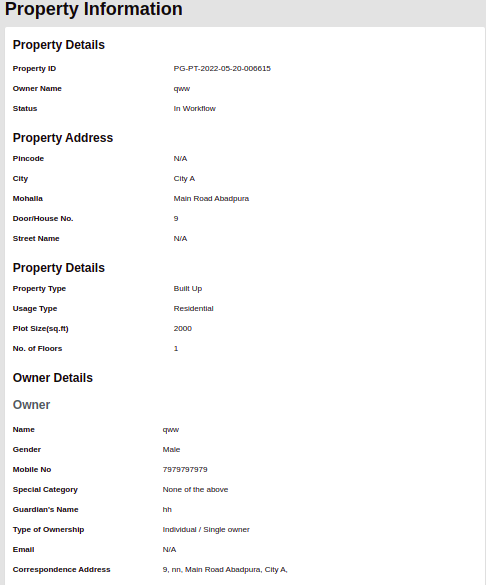 Property Information

Property Details

Property ID PG-PT-2022-05-20-006615

Owner Name qww

Status In Workflow

Property Address

Pincode N/A

City City A

Mohalla Main Road Abadpura

Door/House No. 9

Street Name N/A

Property Details

Property Type Built Up

Usage Type Residential

Plot Size(sq.ft) 2000

No. of Floors 1

Owner Details

Owner

Name qww

Gender Male

Mobile No 7979797979

Special Category None of the above

Guardian's Name hh

Type of Ownership Individual / Single owner

Email N/A

Correspondence Address 9, nn, Main Road Abadpura, City A,